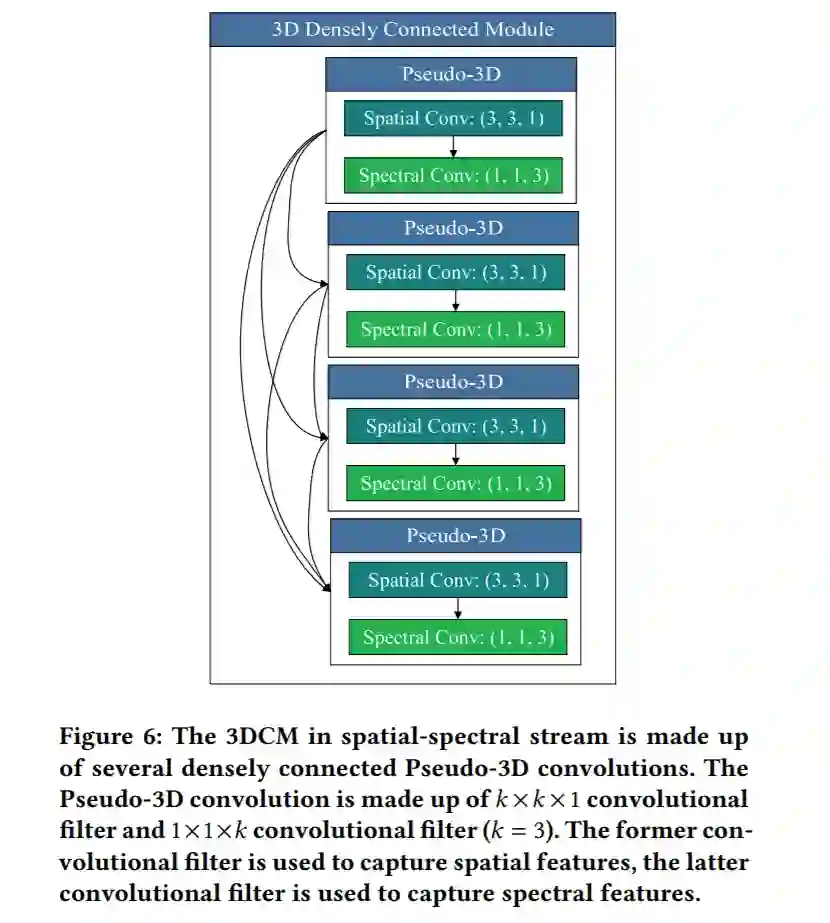 3D Densely Connected Module

Pseudo-3D

Spatial Conv: (3, 3, 1)

Spectral Conv: (1, 1, 3)

Pseudo-3D

Spatial Conv: (3, 3, 1)

Spectral Conv: (1, 1, 3)

Pseudo-3D

Spatial Conv: (3, 3, 1)

Spectral Conv: (1, 1, 3)

Pseudo-3D

Spatial Conv: (3, 3, 1)

Spectral Conv: (1, 1, 3)

Figure 6: The 3DCM in spatial-spectral stream is made up of several densely connected Pseudo-3D convolutions. The Pseudo-3D convolution is made up of $k \times k \times 1$ convolutional filter and $1 \times 1 \times k$ convolutional filter ($k = 3$). The former convolutional filter is used to capture spatial features, the latter convolutional filter is used to capture spectral features.